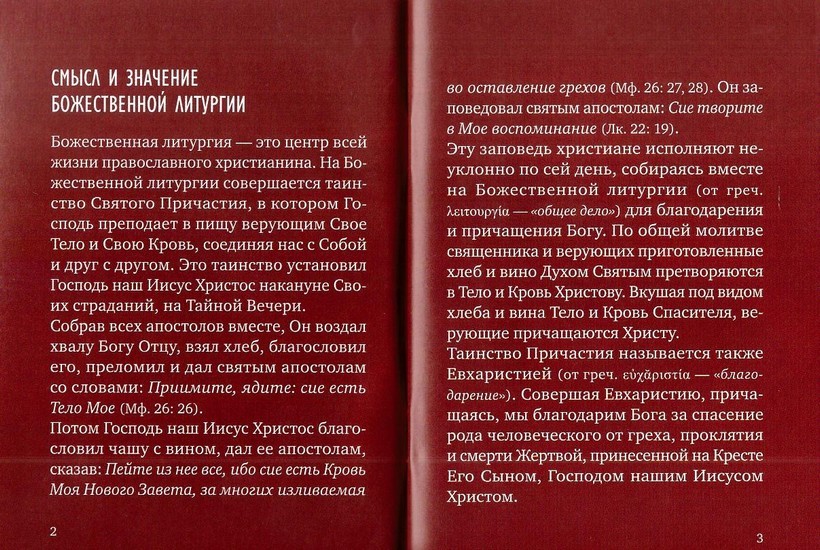 СМЫСЛ И ЗНАЧЕНИЕ БОЖЕСТВЕННОЙ ЛИТУРГИИ

Божественная литургия — это центр всей жизни православного христианина. На Божественной литургии совершается таинство Святого Причастия, в котором Господь преподает в пищу верующим Свое Тело и Свою Кровь, соединяя нас с Собой и друг с другом. Это таинство установил Господь наш Иисус Христос накануне Своих страданий, на Тайной Вечери.
Собрав всех апостолов вместе, Он воздал хвалу Богу Отцу, взял хлеб, благословил его, преломил и дал святым апостолам со словами: Приимите, ядите: сие есть Тело Мое (Мф. 26: 26).
Потом Господь наш Иисус Христос благословил чашу с вином, дал ее апостолам, сказав: Пейте из нее все, ибо сие есть Кровь Моя Нового Завета, за многих изливаемая

2

во оставление грехов (Мф. 26: 27, 28). Он заповедовал святым апостолам: Сие творите в Мое воспоминание (Лк. 22: 19).
Эту заповедь христиане исполняют неуклонно по сей день, собираясь вместе на Божественной литургии (от греч. λειτουργία — «общее дело») для благодарения и причащения Богу. По общей молитве священника и верующих приготовленные хлеб и вино Духом Святым претворяются в Тело и Кровь Христову. Вкушая под видом хлеба и вина Тело и Кровь Спасителя, верующие причащаются Христу.
Таинство Причастия называется также Евхаристией (от греч. εὐχᾰριστία — «благодарение»). Совершая Евхаристию, причащаясь, мы благодарим Бога за спасение рода человеческого от греха, проклятия и смерти Жертвой, принесенной на Кресте Его Сыном, Господом нашим Иисусом Христом.

3